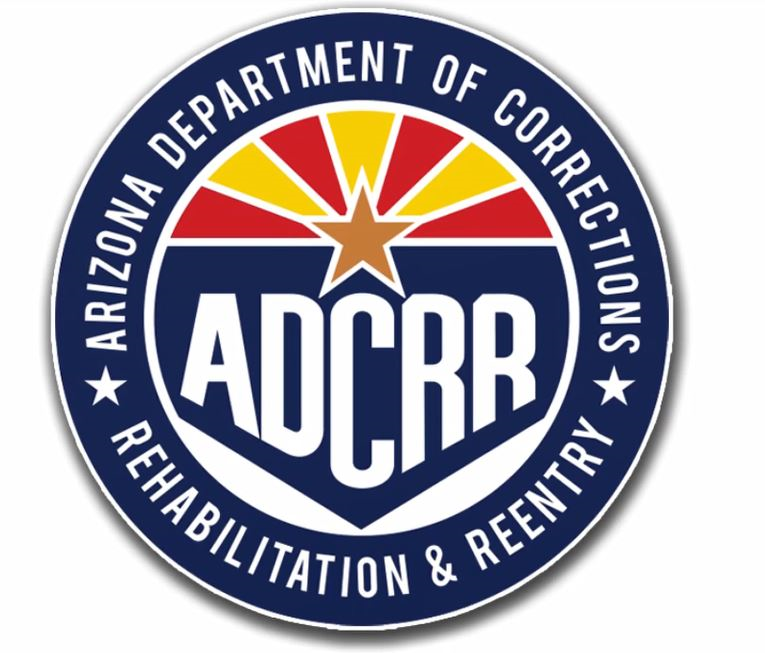 ARIZONA DEPARTMENT OF CORRECTIONS

ADCRR

REHABILITATION & REENTRY